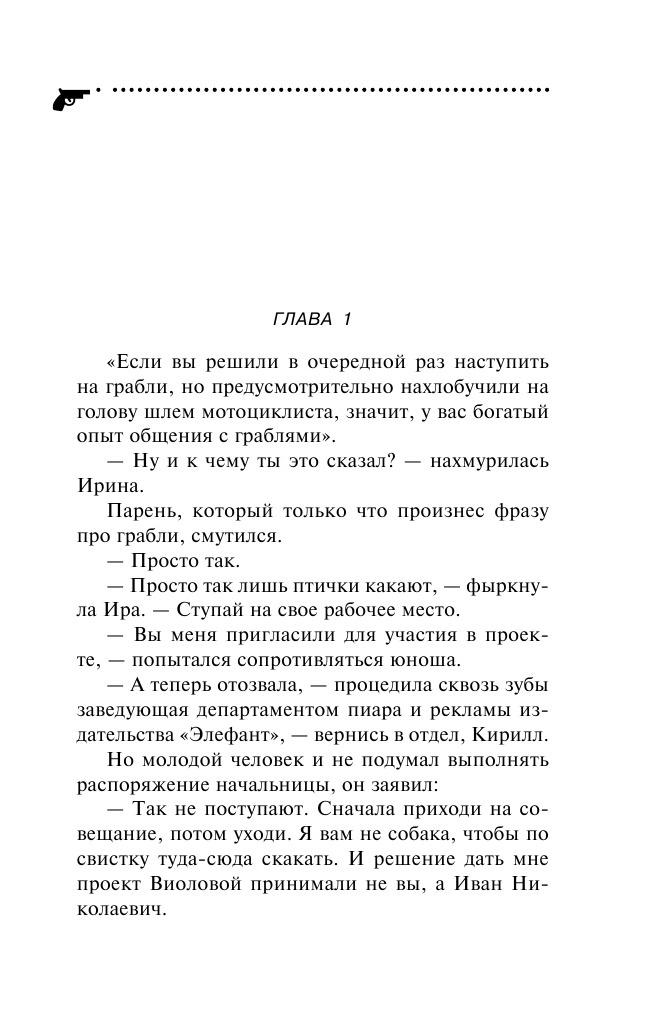 ГЛАВА 1

«Если вы решили в очередной раз наступить на грабли, но предусмотрительно нахлобучили на голову шлем мотоциклиста, значит, у вас богатый опыт общения с граблями».

— Ну и к чему ты это сказал? — нахмурилась Ирина.

Парень, который только что произнес фразу про грабли, смутился.

— Просто так.

— Просто так лишь птички какают, — фыркнула Ира. — Ступай на свое рабочее место.

— Вы меня пригласили для участия в проекте, — попытался сопротивляться юноша.

— А теперь отозвала, — процедила сквозь зубы заведующая департаментом пиара и рекламы издательства «Элефант», — вернись в отдел, Кирилл.

Но молодой человек и не подумал выполнять распоряжение начальницы, он заявил:

— Так не поступают. Сначала приходи на совещание, потом уходи. Я вам не собака, чтобы по свистку туда-сюда скакать. И решение дать мне проект Виоловой принимали не вы, а Иван Николаевич.